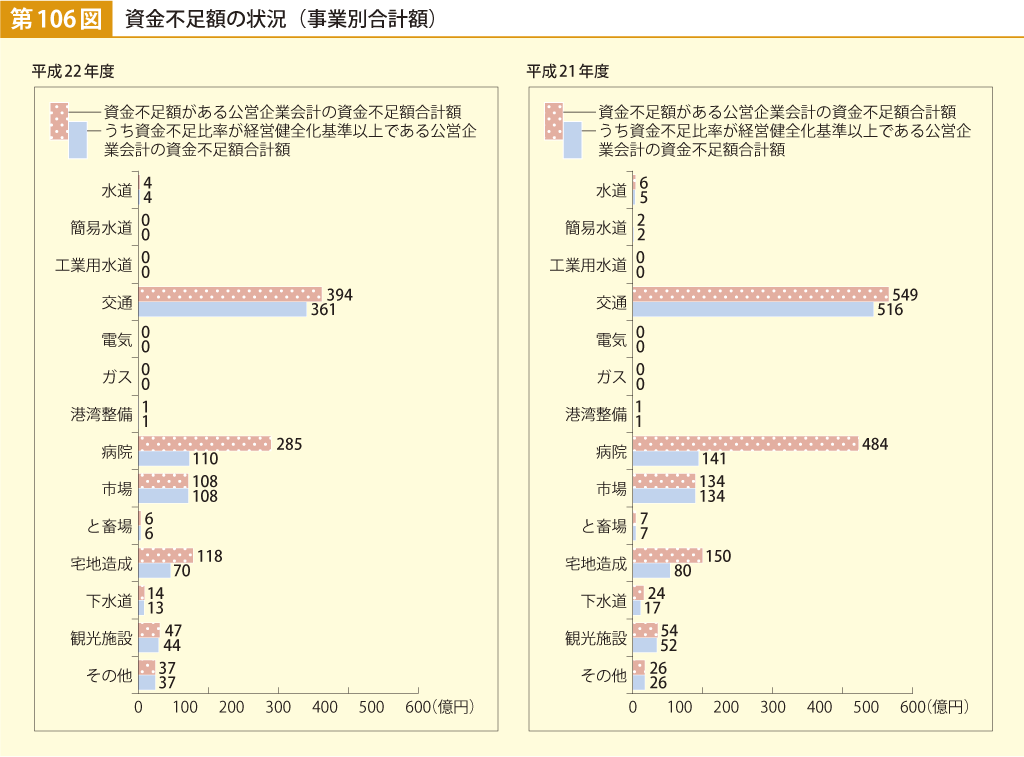 第106図　資金不足額の状況（事業別合計額）

平成22年度

資金不足額がある公営企業会計の資金不足額合計額
うち資金不足比率が経営健全化基準以上である公営企業会計の資金不足額合計額

水道 4 4
簡易水道 0 0
工業用水道 0 0
交通 394 361
電気 0 0
ガス 0 0
港湾整備 1 1
病院 285 110
市場 108 108
と畜場 6 6
宅地造成 118 70
下水道 14 13
観光施設 47 44
その他 37 37

0 100 200 300 400 500 600（億円）

平成21年度

資金不足額がある公営企業会計の資金不足額合計額
うち資金不足比率が経営健全化基準以上である公営企業会計の資金不足額合計額

水道 6 5
簡易水道 2 2
工業用水道 0 0
交通 549 516
電気 0 0
ガス 0 0
港湾整備 1 1
病院 484 141
市場 134 134
と畜場 7 7
宅地造成 150 80
下水道 24 17
観光施設 54 52
その他 26 26

0 100 200 300 400 500 600（億円）